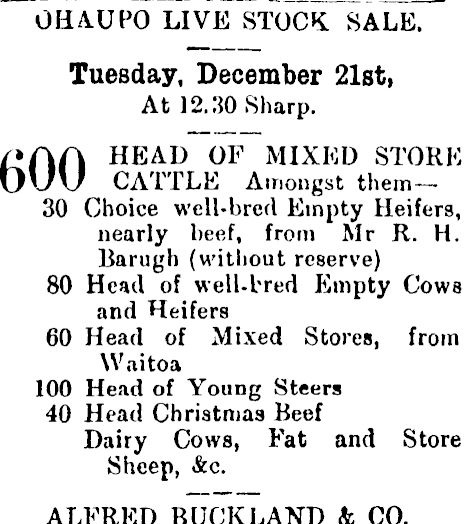 OHAUPO LIVE STOCK SALE.

Tuesday, December 21st,
At 12.30 Sharp.

600 HEAD OF MIXED STORE CATTLE Amongst them—

30 Choice well-bred Empty Heifers, nearly beef, from Mr R. H. Barugh (without reserve)
80 Head of well-bred Empty Cows and Heifers
60 Head of Mixed Stores, from Waitoa
100 Head of Young Steers
40 Head Christmas Beef
Dairy Cows, Fat and Store Sheep, &c.

ALFRED BUCKLAND & CO.